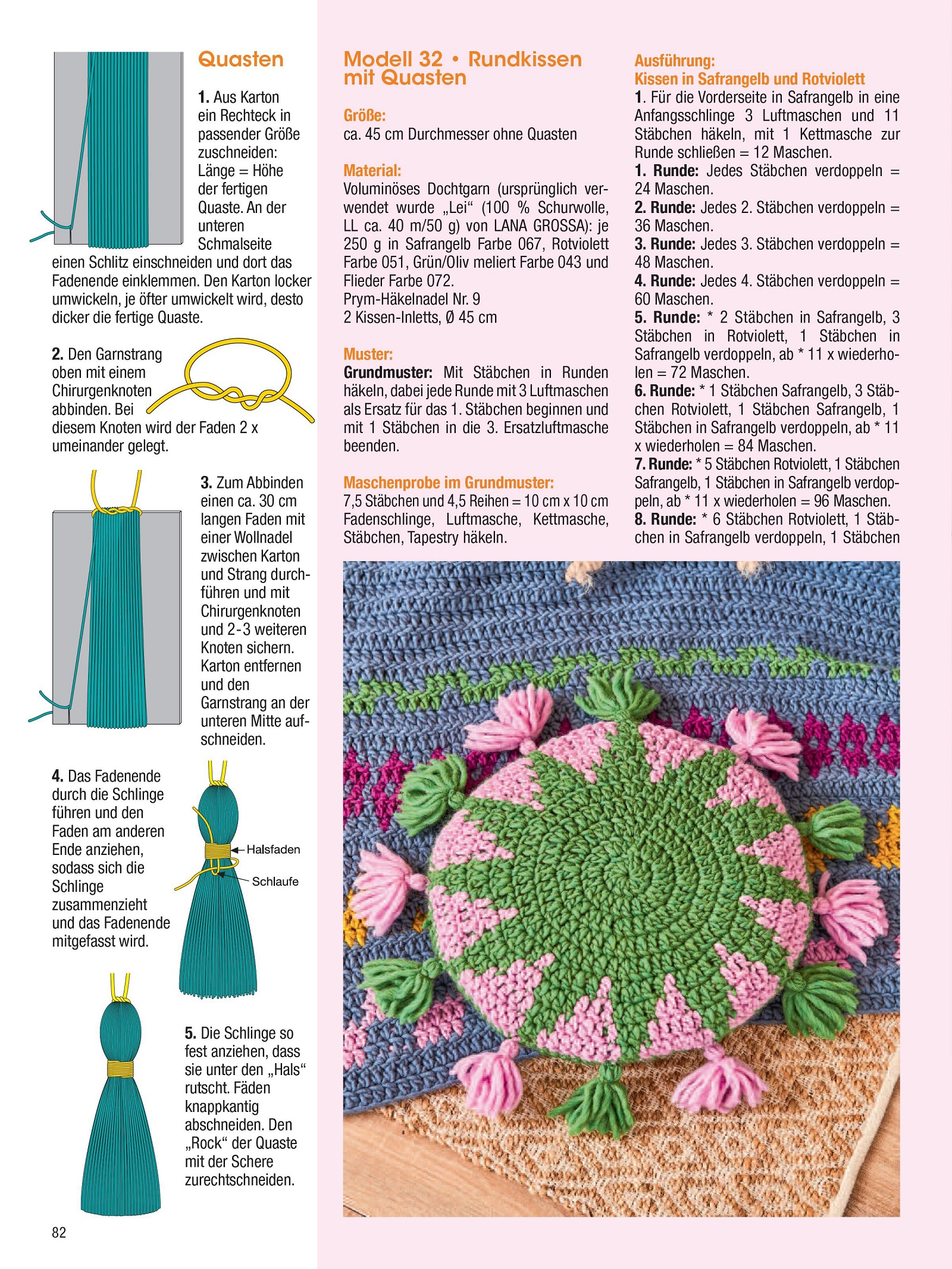 Quasten

1. Aus Karton ein Rechteck in passender Größe zuschneiden: Länge = Höhe der fertigen Quaste. An der unteren Schmalseite einen Schlitz einschneiden und dort das Fadenende einklemmen. Den Karton locker umwickeln, je öfter umwickelt wird, desto dicker die fertige Quaste.

2. Den Garnstrang oben mit einem Chirurgenknoten abbinden. Bei diesem Knoten wird der Faden 2 x umeinander gelegt.

3. Zum Abbinden einen ca. 30 cm langen Faden mit einer Wollnadel zwischen Karton und Strang durchführen und mit Chirurgenknoten und 2-3 weiteren Knoten sichern. Karton entfernen und den Garnstrang an der unteren Mitte aufschneiden.

4. Das Fadenende durch die Schlinge führen und den Faden am anderen Ende anziehen, sodass sich die Schlinge zusammenzieht und das Fadenende mitgefasst wird.

Halsfaden

Schlaufe

5. Die Schlinge so fest anziehen, dass sie unter den „Hals“ rutscht. Fäden knappkantig abschneiden. Den „Rock“ der Quaste mit der Schere zurechtschneiden.

82

Modell 32 • Rundkissen mit Quasten

Größe:
ca. 45 cm Durchmesser ohne Quasten

Material:
Voluminöses Dochtgarn (ursprünglich verwendet wurde „Lei“ (100 % Schurwolle, LL ca. 40 m/50 g) von LANA GROSSA): je 250 g in Safrangelb Farbe 067, Rotviolett Farbe 051, Grün/Oliv meliert Farbe 043 und Flieder Farbe 072.
Prym-Häkelnadel Nr. 9
2 Kissen-Inletts, Ø 45 cm

Muster:
Grundmuster: Mit Stäbchen in Runden häkeln, dabei jede Runde mit 3 Luftmaschen als Ersatz für das 1. Stäbchen beginnen und mit 1 Stäbchen in die 3. Ersatzluftmasche beenden.

Maschenprobe im Grundmuster:
7,5 Stäbchen und 4,5 Reihen = 10 cm x 10 cm
Fadenschlinge, Luftmasche, Kettmasche, Stäbchen, Tapestry häkeln.

Ausführung:
Kissen in Safrangelb und Rotviolett
1. Für die Vorderseite in Safrangelb in eine Anfangsschlinge 3 Luftmaschen und 11 Stäbchen häkeln, mit 1 Kettmasche zur Runde schließen = 12 Maschen.
1. Runde: Jedes Stäbchen verdoppeln = 24 Maschen.
2. Runde: Jedes 2. Stäbchen verdoppeln = 36 Maschen.
3. Runde: Jedes 3. Stäbchen verdoppeln = 48 Maschen.
4. Runde: Jedes 4. Stäbchen verdoppeln = 60 Maschen.
5. Runde: * 2 Stäbchen in Safrangelb, 3 Stäbchen in Rotviolett, 1 Stäbchen in Safrangelb verdoppeln, ab * 11 x wiederholen = 72 Maschen.
6. Runde: * 1 Stäbchen Safrangelb, 3 Stäbchen Rotviolett, 1 Stäbchen Safrangelb, 1 Stäbchen in Safrangelb verdoppeln, ab * 11 x wiederholen = 84 Maschen.
7. Runde: * 5 Stäbchen Rotviolett, 1 Stäbchen Safrangelb, 1 Stäbchen in Safrangelb verdoppeln, ab * 11 x wiederholen = 96 Maschen.
8. Runde: * 6 Stäbchen Rotviolett, 1 Stäbchen in Safrangelb verdoppeln, 1 Stäbchen